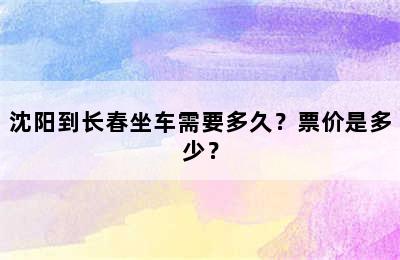 沈阳到长春坐车需要多久？票价是多少？